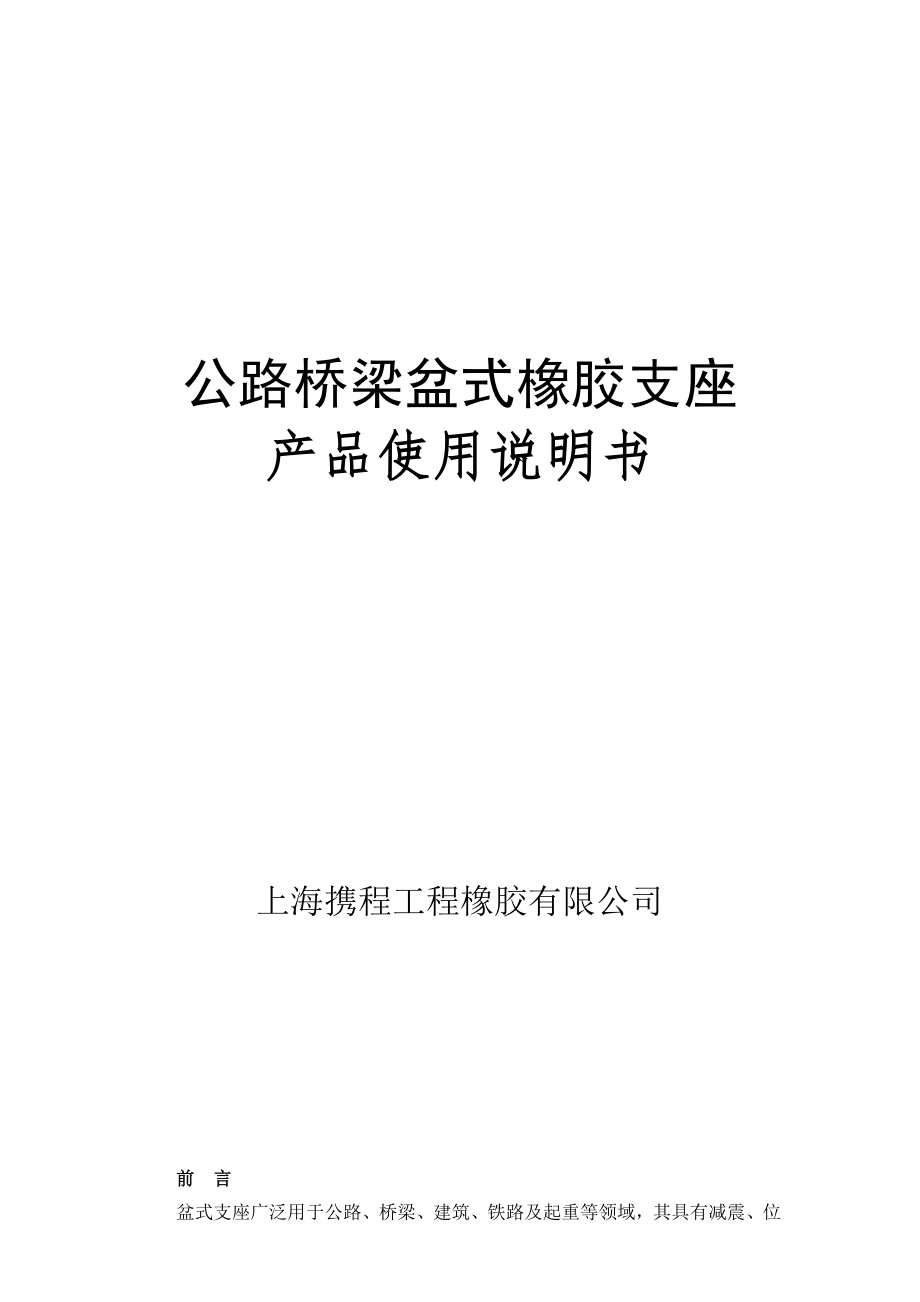 公路桥梁盆式橡胶支座
产品使用说明书

上海携程工程橡胶有限公司

前　言

盆式支座广泛用于公路、桥梁、建筑、铁路及起重等领域，其具有减震、位